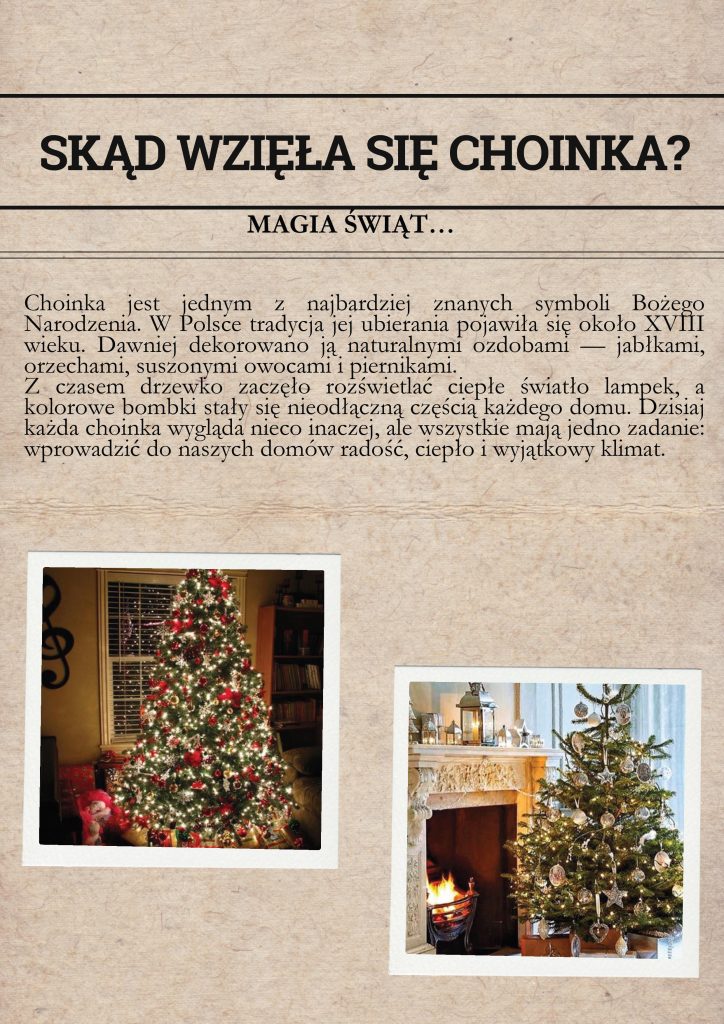 SKĄD WZIĘŁA SIĘ CHOINKA?

MAGIA ŚWIĄT…

Choinka jest jednym z najbardziej znanych symboli Bożego Narodzenia. W Polsce tradycja jej ubierania pojawiła się około XVIII wieku. Dawniej dekorowano ją naturalnymi ozdobami — jabłkami, orzechami, suszonymi owocami i piernikami.
Z czasem drzewko zaczęło rozświetlać ciepłe światło lampek, a kolorowe bombki stały się nieodłączną częścią każdego domu. Dzisiaj każda choinka wygląda nieco inaczej, ale wszystkie mają jedno zadanie: wprowadzić do naszych domów radość, ciepło i wyjątkowy klimat.